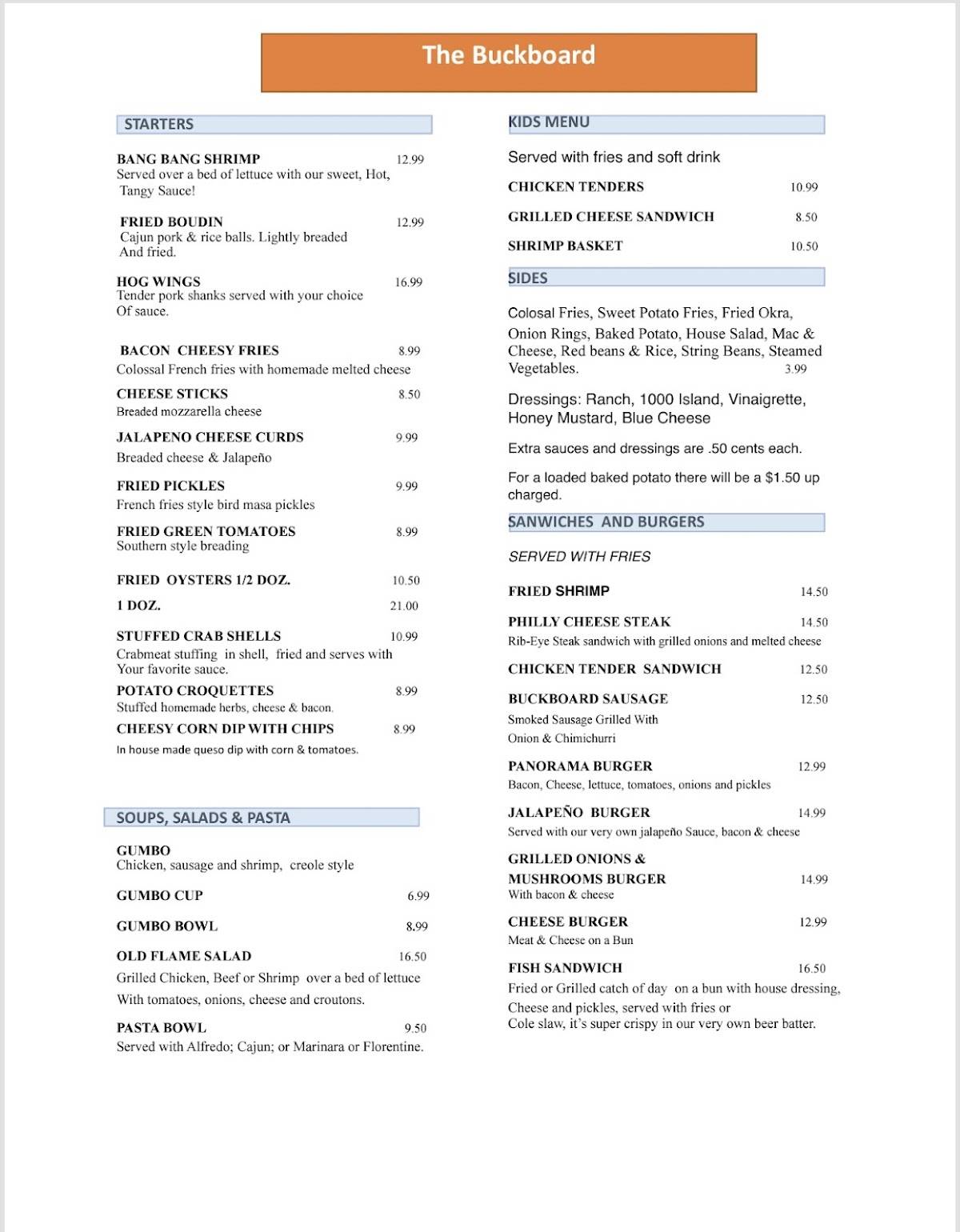 The Buckboard

STARTERS

BANG BANG SHRIMP 12.99
Served over a bed of lettuce with our sweet, Hot, Tangy Sauce!

FRIED BOUDIN 12.99
Cajun pork & rice balls. Lightly breaded And fried.

HOG WINGS 16.99
Tender pork shanks served with your choice Of sauce.

BACON CHEESY FRIES 8.99
Colossal French fries with homemade melted cheese

CHEESE STICKS 8.50
Breaded mozzarella cheese

JALAPENO CHEESE CURDS 9.99
Breaded cheese & Jalapeño

FRIED PICKLES 9.99
French fries style bird masa pickles

FRIED GREEN TOMATOES 8.99
Southern style breading

FRIED OYSTERS 1/2 DOZ. 10.50

1 DOZ. 21.00

STUFFED CRAB SHELLS 10.99
Crabmeat stuffing in shell, fried and serves with Your favorite sauce.

POTATO CROQUETTES 8.99
Stuffed homemade herbs, cheese & bacon.

CHEESY CORN DIP WITH CHIPS 8.99
In house made queso dip with corn & tomatoes.

SOUPS, SALADS & PASTA

GUMBO
Chicken, sausage and shrimp, creole style

GUMBO CUP 6.99

GUMBO BOWL 8.99

OLD FLAME SALAD 16.50
Grilled Chicken, Beef or Shrimp over a bed of lettuce With tomatoes, onions, cheese and croutons.

PASTA BOWL 9.50
Served with Alfredo; Cajun; or Marinara or Florentine.

KIDS MENU

Served with fries and soft drink

CHICKEN TENDERS 10.99

GRILLED CHEESE SANDWICH 8.50

SHRIMP BASKET 10.50

SIDES

Colosal Fries, Sweet Potato Fries, Fried Okra, Onion Rings, Baked Potato, House Salad, Mac & Cheese, Red beans & Rice, String Beans, Steamed Vegetables. 3.99

Dressings: Ranch, 1000 Island, Vinaigrette, Honey Mustard, Blue Cheese

Extra sauces and dressings are .50 cents each.

For a loaded baked potato there will be a $1.50 up charged.

SANWICHES AND BURGERS

SERVED WITH FRIES

FRIED SHRIMP 14.50

PHILLY CHEESE STEAK 14.50
Rib-Eye Steak sandwich with grilled onions and melted cheese

CHICKEN TENDER SANDWICH 12.50

BUCKBOARD SAUSAGE 12.50
Smoked Sausage Grilled With Onion & Chimichurri

PANORAMA BURGER 12.99
Bacon, Cheese, lettuce, tomatoes, onions and pickles

JALAPEÑO BURGER 14.99
Served with our very own jalapeño Sauce, bacon & cheese

GRILLED ONIONS & MUSHROOMS BURGER 14.99
With bacon & cheese

CHEESE BURGER 12.99
Meat & Cheese on a Bun

FISH SANDWICH 16.50
Fried or Grilled catch of day on a bun with house dressing, Cheese and pickles, served with fries or Cole slaw, it's super crispy in our very own beer batter.